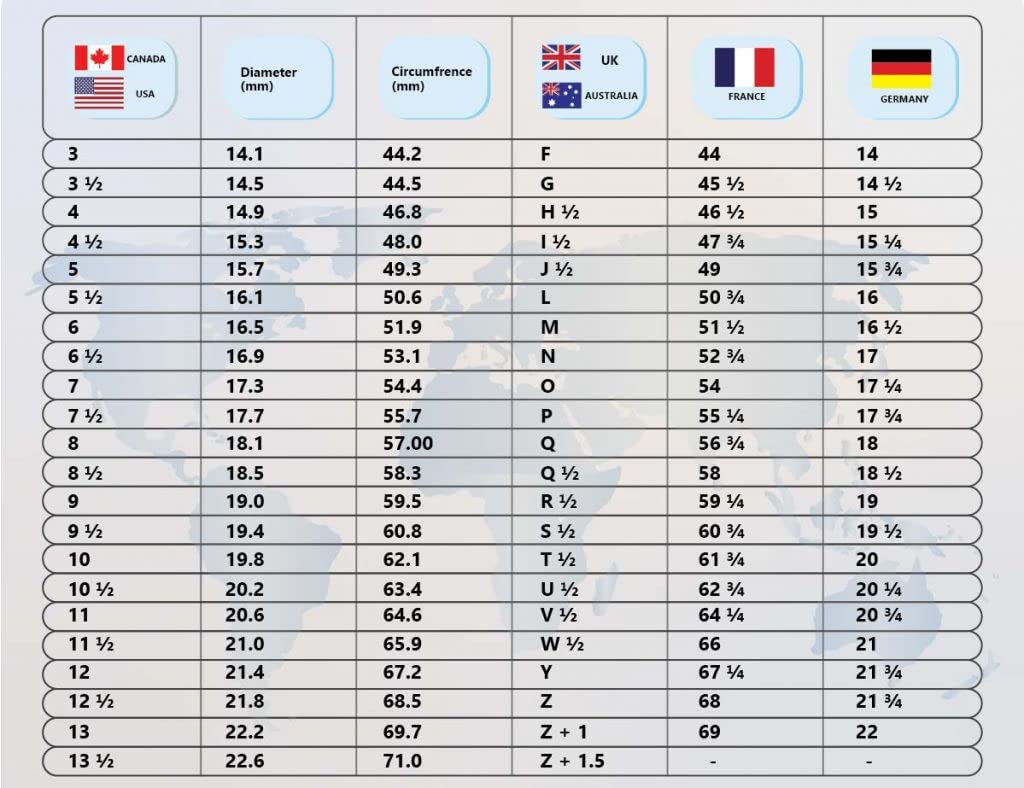 | CANADA USA | Diameter (mm) | Circumfrence (mm) | UK AUSTRALIA | FRANCE | GERMANY |
|---|---|---|---|---|---|
| 3 | 14.1 | 44.2 | F | 44 | 14 |
| 3 ½ | 14.5 | 44.5 | G | 45 ½ | 14 ½ |
| 4 | 14.9 | 46.8 | H ½ | 46 ½ | 15 |
| 4 ½ | 15.3 | 48.0 | I ½ | 47 ¾ | 15 ¼ |
| 5 | 15.7 | 49.3 | J ½ | 49 | 15 ¾ |
| 5 ½ | 16.1 | 50.6 | L | 50 ¾ | 16 |
| 6 | 16.5 | 51.9 | M | 51 ½ | 16 ½ |
| 6 ½ | 16.9 | 53.1 | N | 52 ¾ | 17 |
| 7 | 17.3 | 54.4 | O | 54 | 17 ¼ |
| 7 ½ | 17.7 | 55.7 | P | 55 ¼ | 17 ¾ |
| 8 | 18.1 | 57.00 | Q | 56 ¾ | 18 |
| 8 ½ | 18.5 | 58.3 | Q ½ | 58 | 18 ½ |
| 9 | 19.0 | 59.5 | R ½ | 59 ¼ | 19 |
| 9 ½ | 19.4 | 60.8 | S ½ | 60 ¾ | 19 ½ |
| 10 | 19.8 | 62.1 | T ½ | 61 ¾ | 20 |
| 10 ½ | 20.2 | 63.4 | U ½ | 62 ¾ | 20 ¼ |
| 11 | 20.6 | 64.6 | V ½ | 64 ¼ | 20 ¾ |
| 11 ½ | 21.0 | 65.9 | W ½ | 66 | 21 |
| 12 | 21.4 | 67.2 | Y | 67 ¼ | 21 ¾ |
| 12 ½ | 21.8 | 68.5 | Z | 68 | 21 ¾ |
| 13 | 22.2 | 69.7 | Z + 1 | 69 | 22 |
| 13 ½ | 22.6 | 71.0 | Z + 1.5 | - | - |